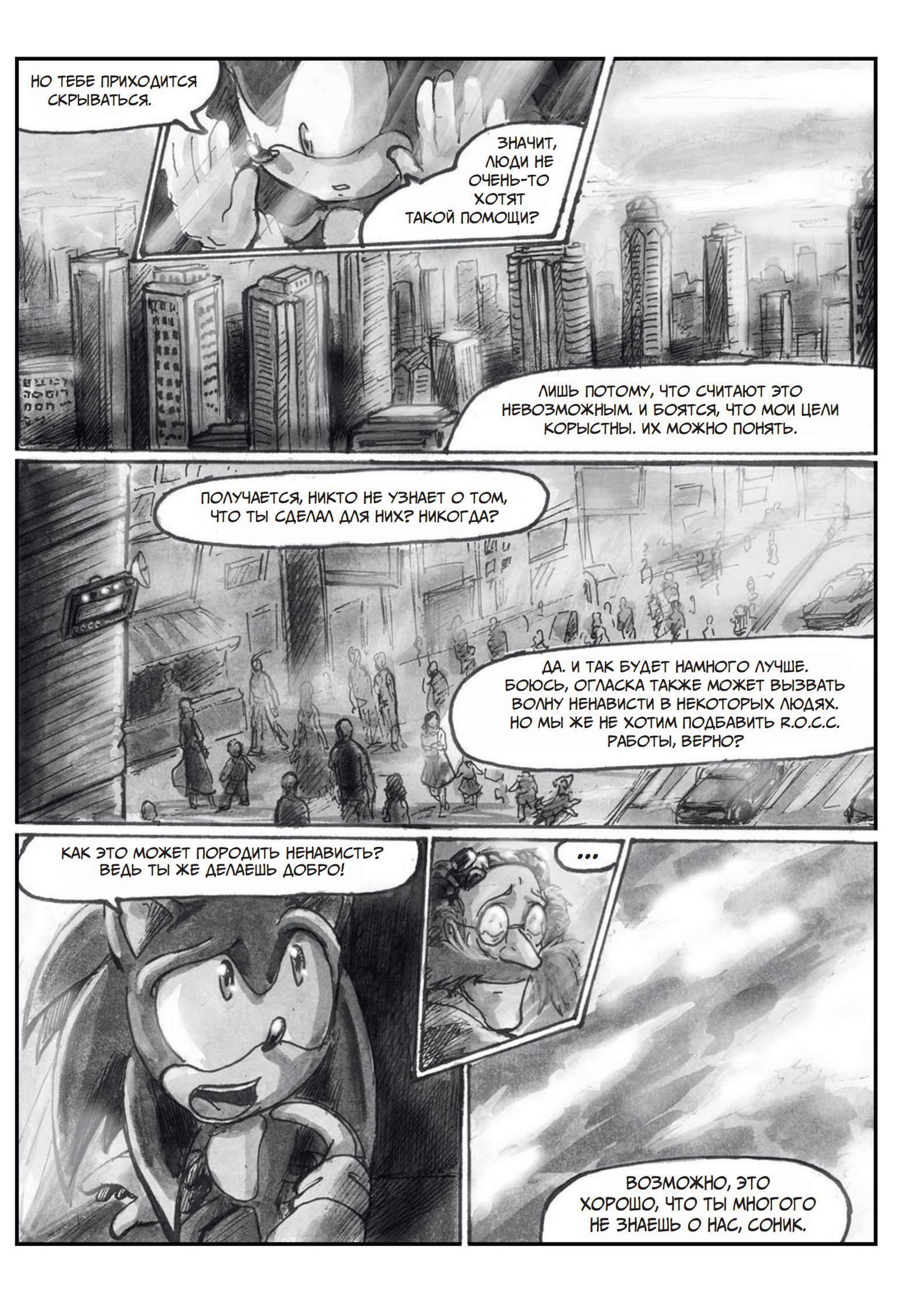 НО ТЕБЕ ПРИХОДИТСЯ СКРЫВАТЬСЯ.

ЗНАЧИТ, ЛЮДИ НЕ ОЧЕНЬ-ТО ХОТЯТ ТАКОЙ ПОМОЩИ?

ЛИШЬ ПОТОМУ, ЧТО СЧИТАЮТ ЭТО НЕВОЗМОЖНЫМ. И БОЯТСЯ, ЧТО МОИ ЦЕЛИ КОРЫСТНЫ. ИХ МОЖНО ПОНЯТЬ.

ПОЛУЧАЕТСЯ, НИКТО НЕ УЗНАЕТ О ТОМ, ЧТО ТЫ СДЕЛАЛ ДЛЯ НИХ? НИКОГДА?

ДА. И ТАК БУДЕТ НАМНОГО ЛУЧШЕ. БОЮСЬ, ОГЛАСКА ТАКЖЕ МОЖЕТ ВЫЗВАТЬ ВОЛНУ НЕНАВИСТИ В НЕКОТОРЫХ ЛЮДЯХ. НО МЫ ЖЕ НЕ ХОТИМ ПОДБАВИТЬ R.O.C.C. РАБОТЫ, ВЕРНО?

КАК ЭТО МОЖЕТ ПОРОДИТЬ НЕНАВИСТЬ? ВЕДЬ ТЫ ЖЕ ДЕЛАЕШЬ ДОБРО!

...

ВОЗМОЖНО, ЭТО ХОРОШО, ЧТО ТЫ МНОГОГО НЕ ЗНАЕШЬ О НАС, СОНИК.